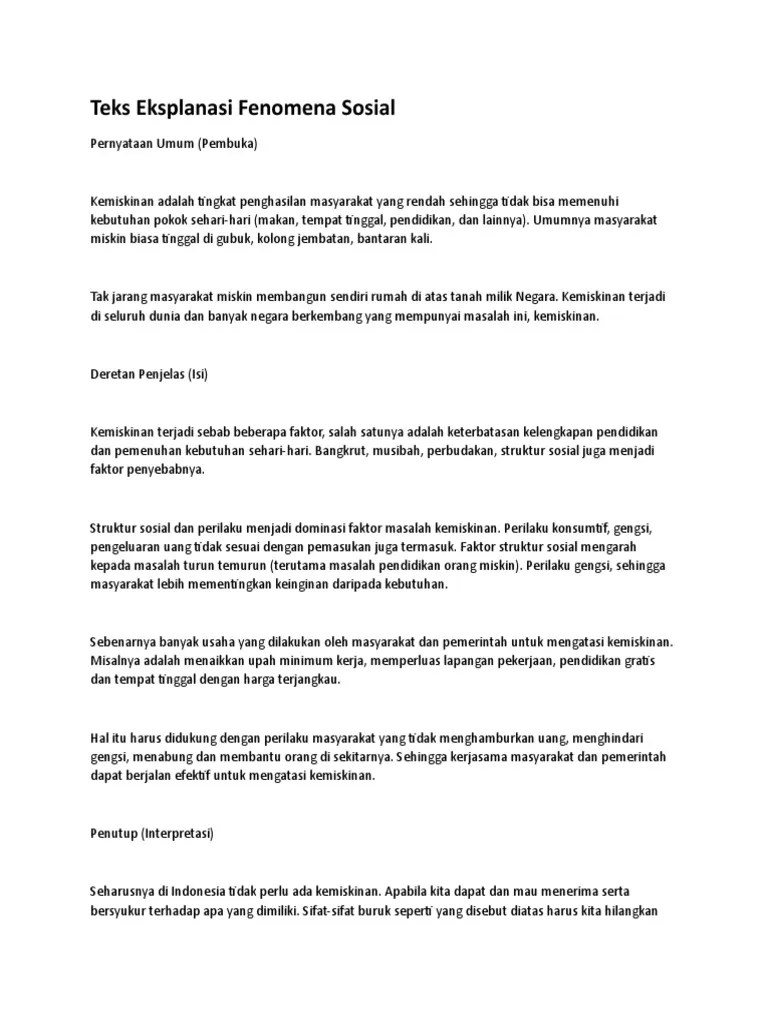 Teks Eksplanasi Fenomena Sosial

Pernyataan Umum (Pembuka)

Kemiskinan adalah tingkat penghasilan masyarakat yang rendah sehingga tidak bisa memenuhi kebutuhan pokok sehari-hari (makan, tempat tinggal, pendidikan, dan lainnya). Umumnya masyarakat miskin biasa tinggal di gubuk, kolong jembatan, bantaran kali.

Tak jarang masyarakat miskin membangun sendiri rumah di atas tanah milik Negara. Kemiskinan terjadi di seluruh dunia dan banyak negara berkembang yang mempunyai masalah ini, kemiskinan.

Deretan Penjelas (Isi)

Kemiskinan terjadi sebab beberapa faktor, salah satunya adalah keterbatasan kelengkapan pendidikan dan pemenuhan kebutuhan sehari-hari. Bangkrut, musibah, perbudakan, struktur sosial juga menjadi faktor penyebabnya.

Struktur sosial dan perilaku menjadi dominasi faktor masalah kemiskinan. Perilaku konsumtif, gengsi, pengeluaran uang tidak sesuai dengan pemasukan juga termasuk. Faktor struktur sosial mengarah kepada masalah turun temurun (terutama masalah pendidikan orang miskin). Perilaku gengsi, sehingga masyarakat lebih mementingkan keinginan daripada kebutuhan.

Sebenarnya banyak usaha yang dilakukan oleh masyarakat dan pemerintah untuk mengatasi kemiskinan. Misalnya adalah menaikkan upah minimum kerja, memperluas lapangan pekerjaan, pendidikan gratis dan tempat tinggal dengan harga terjangkau.

Hal itu harus didukung dengan perilaku masyarakat yang tidak menghamburkan uang, menghindari gengsi, menabung dan membantu orang di sekitarnya. Sehingga kerjasama masyarakat dan pemerintah dapat berjalan efektif untuk mengatasi kemiskinan.

Penutup (Interpretasi)

Seharusnya di Indonesia tidak perlu ada kemiskinan. Apabila kita dapat dan mau menerima serta bersyukur terhadap apa yang dimiliki. Sifat-sifat buruk seperti yang disebut diatas harus kita hilangkan